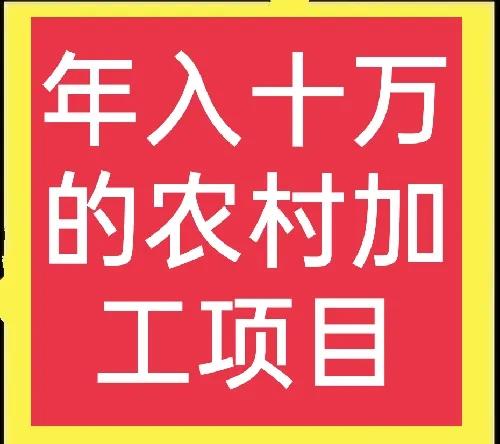 年入十万的农村加工项目